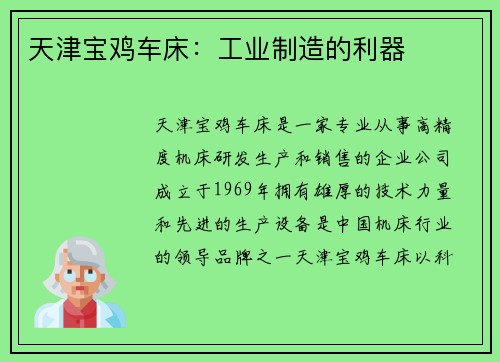 天津宝鸡车床：工业制造的利器

天津宝鸡车床是一家专业从事高精度机床研发生产和销售的企业公司成立于1969年拥有雄厚的技术力量和先进的生产设备是中国机床行业的领导品牌之一天津宝鸡车床以科